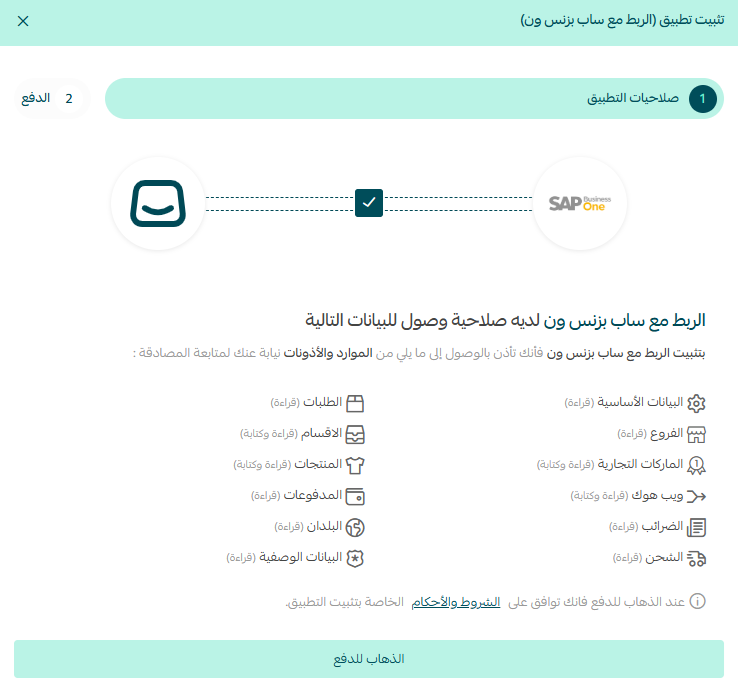 تثبيت تطبيق (الربط مع ساب بزنس ون)

1 صلاحيات التطبيق

2 الدفع

SAP Business One

الربط مع ساب بزنس ون لديه صلاحية وصول للبيانات التالية

بتثبيت الربط مع ساب بزنس ون فأنك تأذن بالوصول إلى ما يلي من الموارد والأذونات نيابة عنك لمتابعة المصادقة :

البيانات الأساسية (قراءة)
الفروع (قراءة)
الماركات التجارية (قراءة وكتابة)
ويب هوك (قراءة وكتابة)
الضرائب (قراءة)
الشحن (قراءة)

الطلبات (قراءة)
الاقسام (قراءة وكتابة)
المنتجات (قراءة وكتابة)
المدفوعات (قراءة)
البلدان (قراءة)
البيانات الوصفية (قراءة)

عند الذهاب للدفع فانك توافق على الشروط والأحكام الخاصة بتثبيت التطبيق.

الذهاب للدفع